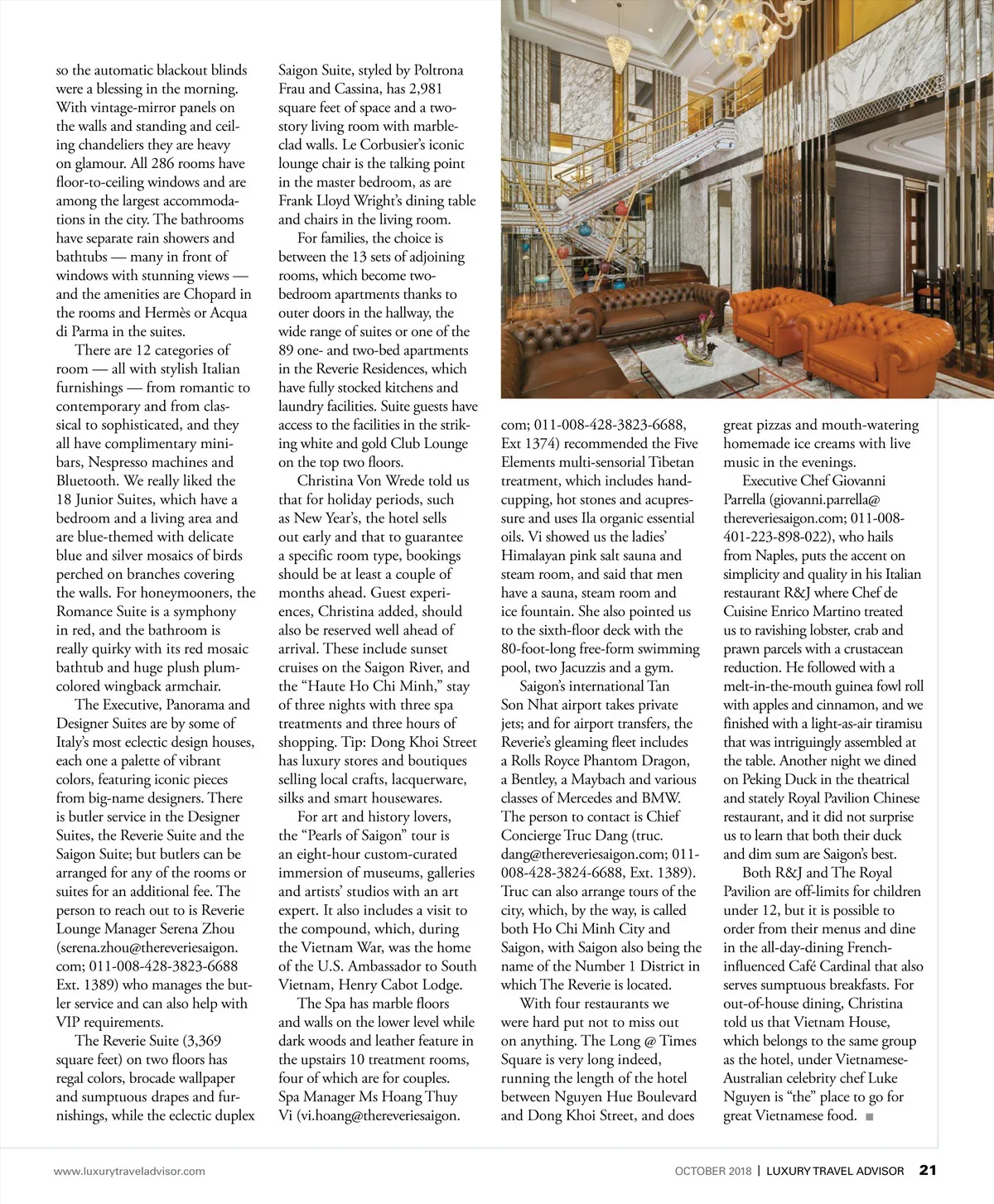 so the automatic blackout blinds were a blessing in the morning. With vintage-mirror panels on the walls and standing and ceiling chandeliers they are heavy on glamour. All 286 rooms have floor-to-ceiling windows and are among the largest accommodations in the city. The bathrooms have separate rain showers and bathtubs — many in front of windows with stunning views — and the amenities are Chopard in the rooms and Hermès or Acqua di Parma in the suites.

There are 12 categories of room — all with stylish Italian furnishings — from romantic to contemporary and from classical to sophisticated, and they all have complimentary minibars, Nespresso machines and Bluetooth. We really liked the 18 Junior Suites, which have a bedroom and a living area and are blue-themed with delicate blue and silver mosaics of birds perched on branches covering the walls. For honeymooners, the Romance Suite is a symphony in red, and the bathroom is really quirky with its red mosaic bathtub and huge plush plum-colored wingback armchair.

The Executive, Panorama and Designer Suites are by some of Italy's most eclectic design houses, each one a palette of vibrant colors, featuring iconic pieces from big-name designers. There is butler service in the Designer Suites, the Reverie Suite and the Saigon Suite; but butlers can be arranged for any of the rooms or suites for an additional fee. The person to reach out to is Reverie Lounge Manager Serena Zhou (serena.zhou@thereveriesaigon.com; 011-008-428-3823-6688 Ext. 1389) who manages the butler service and can also help with VIP requirements.

The Reverie Suite (3,369 square feet) on two floors has regal colors, brocade wallpaper and sumptuous drapes and furnishings, while the eclectic duplex Saigon Suite, styled by Poltrona Frau and Cassina, has 2,981 square feet of space and a two-story living room with marble-clad walls. Le Corbusier's iconic lounge chair is the talking point in the master bedroom, as are Frank Lloyd Wright's dining table and chairs in the living room.

For families, the choice is between the 13 sets of adjoining rooms, which become two-bedroom apartments thanks to outer doors in the hallway, the wide range of suites or one of the 89 one- and two-bed apartments in the Reverie Residences, which have fully stocked kitchens and laundry facilities. Suite guests have access to the facilities in the striking white and gold Club Lounge on the top two floors.

Christina Von Wrede told us that for holiday periods, such as New Year's, the hotel sells out early and that to guarantee a specific room type, bookings should be at least a couple of months ahead. Guest experiences, Christina added, should also be reserved well ahead of arrival. These include sunset cruises on the Saigon River, and the "Haute Ho Chi Minh," stay of three nights with three spa treatments and three hours of shopping. Tip: Dong Khoi Street has luxury stores and boutiques selling local crafts, lacquerware, silks and smart housewares.

For art and history lovers, the "Pearls of Saigon" tour is an eight-hour custom-curated immersion of museums, galleries and artists' studios with an art expert. It also includes a visit to the compound, which, during the Vietnam War, was the home of the U.S. Ambassador to South Vietnam, Henry Cabot Lodge.

The Spa has marble floors and walls on the lower level while dark woods and leather feature in the upstairs 10 treatment rooms, four of which are for couples. Spa Manager Ms Hoang Thuy Vi (vi.hoang@thereveriesaigon.com; 011-008-428-3823-6688, Ext 1374) recommended the Five Elements multi-sensorial Tibetan treatment, which includes hand-cupping, hot stones and acupressure and uses Ila organic essential oils. Vi showed us the ladies' Himalayan pink salt sauna and steam room, and said that men have a sauna, steam room and ice fountain. She also pointed us to the sixth-floor deck with the 80-foot-long free-form swimming pool, two Jacuzzis and a gym.

Saigon's international Tan Son Nhat airport takes private jets; and for airport transfers, the Reverie's gleaming fleet includes a Rolls Royce Phantom Dragon, a Bentley, a Maybach and various classes of Mercedes and BMW. The person to contact is Chief Concierge Truc Dang (truc.dang@thereveriesaigon.com; 011-008-428-3824-6688, Ext. 1389). Truc can also arrange tours of the city, which, by the way, is called both Ho Chi Minh City and Saigon, with Saigon also being the name of the Number 1 District in which The Reverie is located.

With four restaurants we were hard put not to miss out on anything. The Long @ Times Square is very long indeed, running the length of the hotel between Nguyen Hue Boulevard and Dong Khoi Street, and does great pizzas and mouth-watering homemade ice creams with live music in the evenings.

Executive Chef Giovanni Parrella (giovanni.parrella@thereveriesaigon.com; 011-008-401-223-898-022), who hails from Naples, puts the accent on simplicity and quality in his Italian restaurant R&J where Chef de Cuisine Enrico Martino treated us to ravishing lobster, crab and prawn parcels with a crustacean reduction. He followed with a melt-in-the-mouth guinea fowl roll with apples and cinnamon, and we finished with a light-as-air tiramisu that was intriguingly assembled at the table. Another night we dined on Peking Duck in the theatrical and stately Royal Pavilion Chinese restaurant, and it did not surprise us to learn that both their duck and dim sum are Saigon's best.

Both R&J and The Royal Pavilion are off-limits for children under 12, but it is possible to order from their menus and dine in the all-day-dining French-influenced Café Cardinal that also serves sumptuous breakfasts. For out-of-house dining, Christina told us that Vietnam House, which belongs to the same group as the hotel, under Vietnamese-Australian celebrity chef Luke Nguyen is "the" place to go for great Vietnamese food. ■

www.luxurytraveladvisor.com

OCTOBER 2018 | LUXURY TRAVEL ADVISOR 21